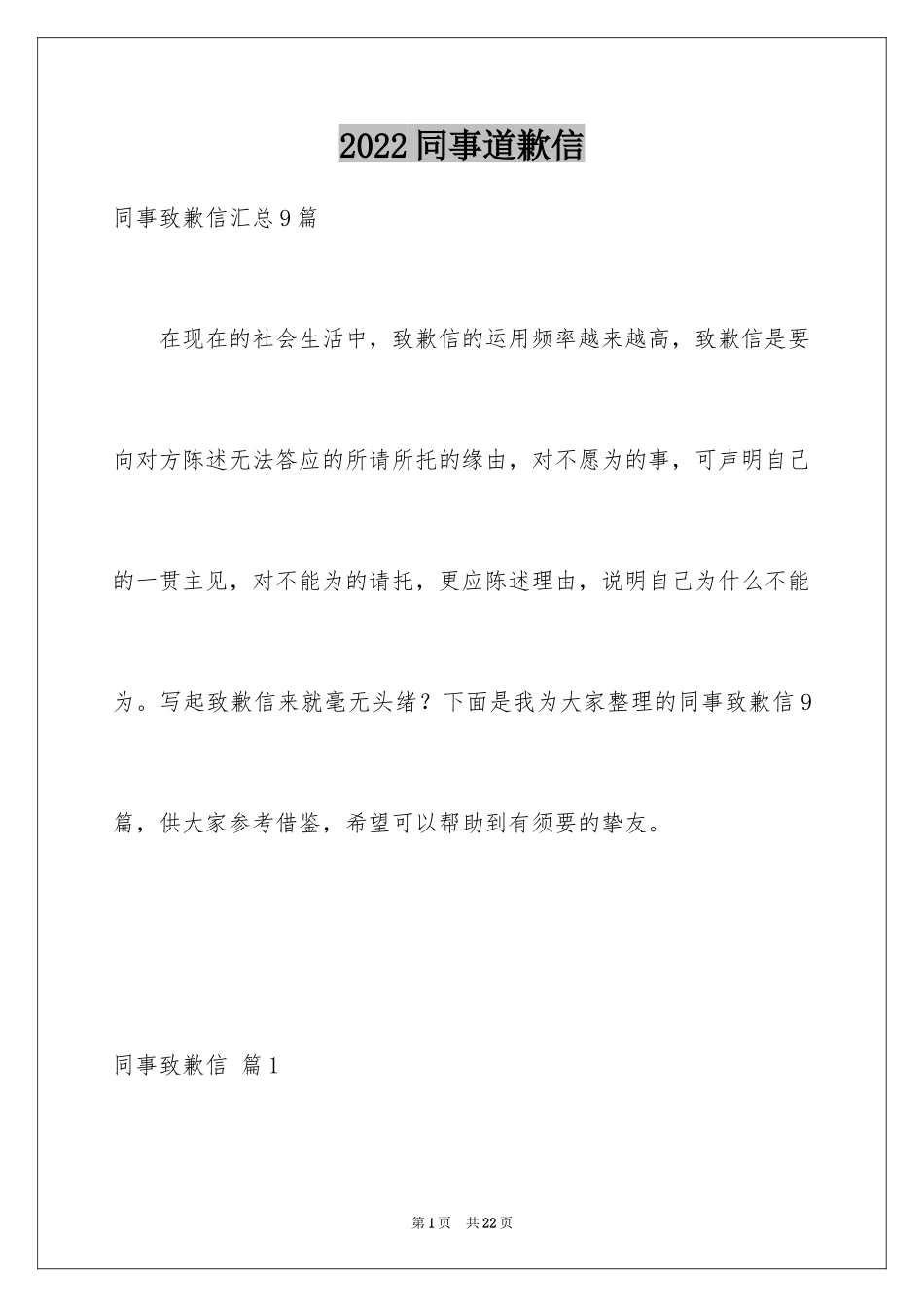 2022同事道歉信

同事致歉信汇总9篇

在现在的社会生活中，致歉信的运用频率越来越高，致歉信是要向对方陈述无法答应的所请所托的缘由，对不愿为的事，可声明自己的一贯主见，对不能为的请托，更应陈述理由，说明自己为什么不能为。写起致歉信来就毫无头绪？下面是我为大家整理的同事致歉信9篇，供大家参考借鉴，希望可以帮助到有须要的挚友。

同事致歉信 篇1

第1页 共22页